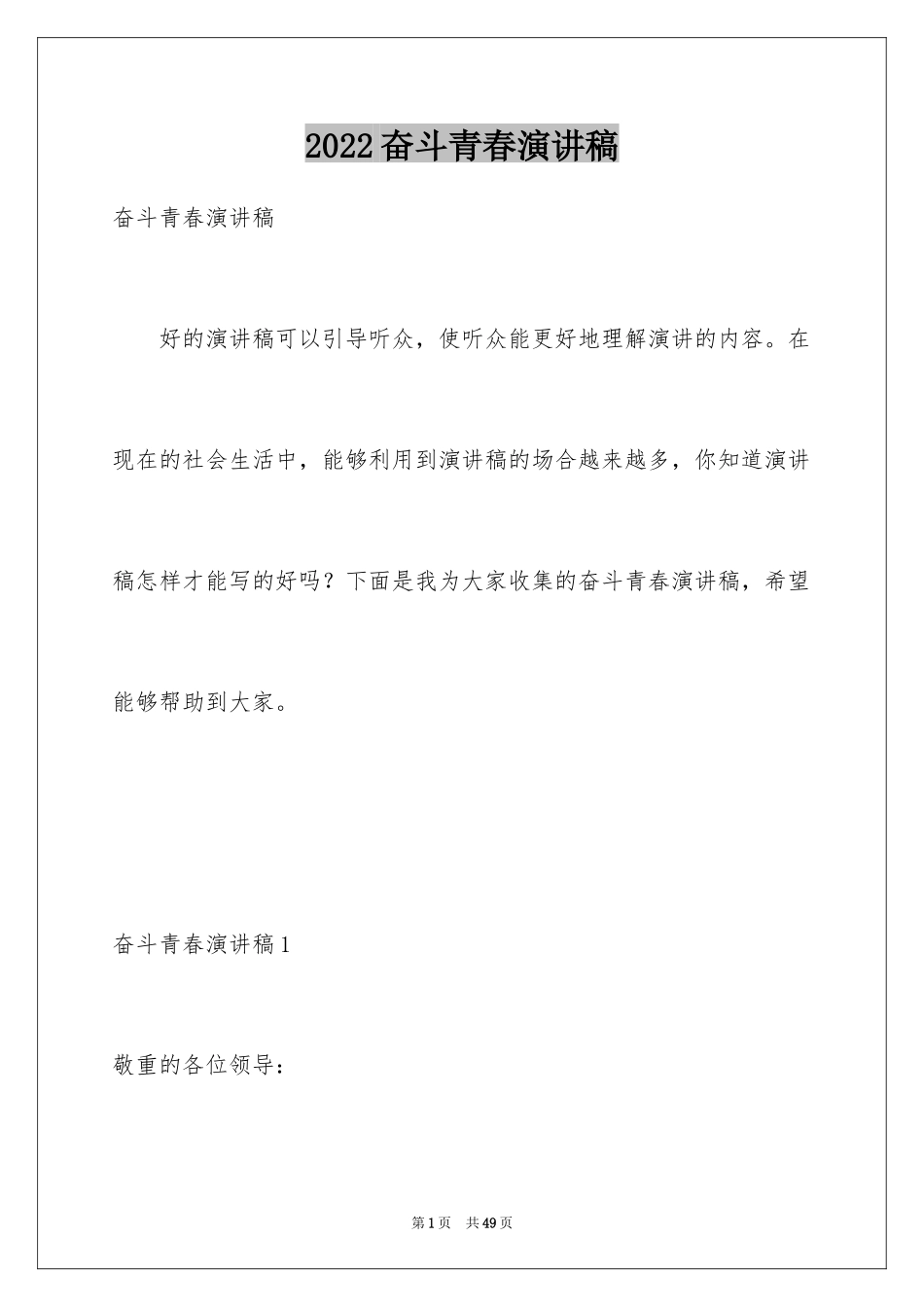 2022奋斗青春演讲稿

奋斗青春演讲稿

好的演讲稿可以引导听众，使听众能更好地理解演讲的内容。在现在的社会生活中，能够利用到演讲稿的场合越来越多，你知道演讲稿怎样才能写的好吗？下面是我为大家收集的奋斗青春演讲稿，希望能够帮助到大家。

奋斗青春演讲稿1

敬重的各位领导：

第1页 共49页